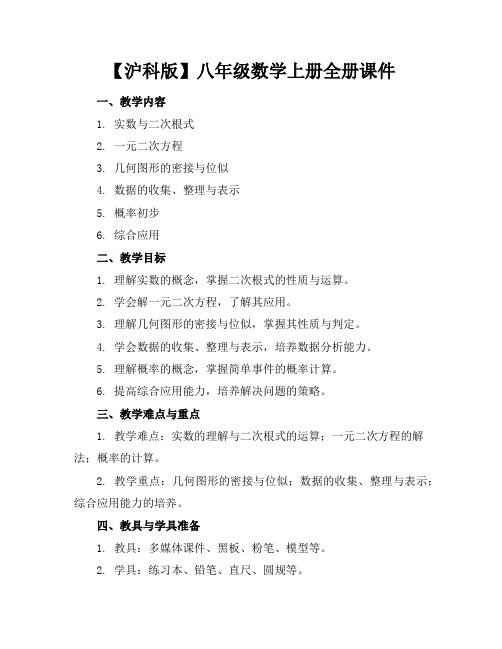 【沪科版】八年级数学上册全册课件

一、教学内容

1. 实数与二次根式

2. 一元二次方程

3. 几何图形的密接与位似

4. 数据的收集、整理与表示

5. 概率初步

6. 综合应用

二、教学目标

1. 理解实数的概念，掌握二次根式的性质与运算。

2. 学会解一元二次方程，了解其应用。

3. 理解几何图形的密接与位似，掌握其性质与判定。

4. 学会数据的收集、整理与表示，培养数据分析能力。

5. 理解概率的概念，掌握简单事件的概率计算。

6. 提高综合应用能力，培养解决问题的策略。

三、教学难点与重点

1. 教学难点：实数的理解与二次根式的运算；一元二次方程的解法；概率的计算。

2. 教学重点：几何图形的密接与位似；数据的收集、整理与表示；综合应用能力的培养。

四、教具与学具准备

1. 教具：多媒体课件、黑板、粉笔、模型等。

2. 学具：练习本、铅笔、直尺、圆规等。